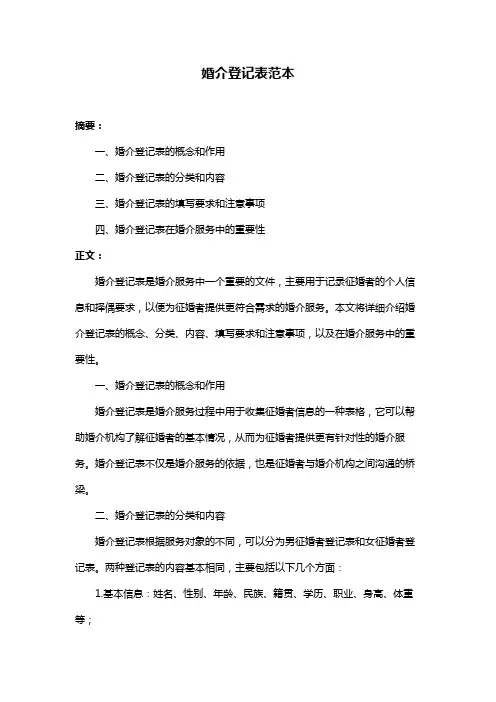 婚介登记表范本

摘要：

一、婚介登记表的概念和作用

二、婚介登记表的分类和内容

三、婚介登记表的填写要求和注意事项

四、婚介登记表在婚介服务中的重要性

正文：

婚介登记表是婚介服务中一个重要的文件，主要用于记录征婚者的个人信息和择偶要求，以便为征婚者提供更符合需求的婚介服务。本文将详细介绍婚介登记表的概念、分类、内容、填写要求和注意事项，以及在婚介服务中的重要性。

一、婚介登记表的概念和作用

婚介登记表是婚介服务过程中用于收集征婚者信息的一种表格，它可以帮助婚介机构了解征婚者的基本情况，从而为征婚者提供更有针对性的婚介服务。婚介登记表不仅是婚介服务的依据，也是征婚者与婚介机构之间沟通的桥梁。

二、婚介登记表的分类和内容

婚介登记表根据服务对象的不同，可以分为男征婚者登记表和女征婚者登记表。两种登记表的内容基本相同，主要包括以下几个方面：

1.基本信息：姓名、性别、年龄、民族、籍贯、学历、职业、身高、体重等；